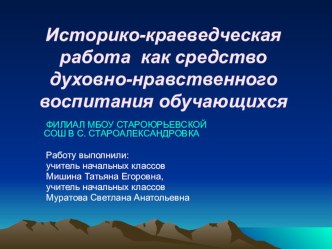 Историко-краеведческая работа как средство духовно-нравственного воспитания обучающихся

ФИЛИАЛ МБОУ СТАРОЮРЬЕВСКОЙ СОШ В С. СТАРОАЛЕКСАНДРОВКА

Работу выполнили:
учитель начальных классов
Мишина Татьяна Егоровна,
учитель начальных классов
Муратова Светлана Анатольевна